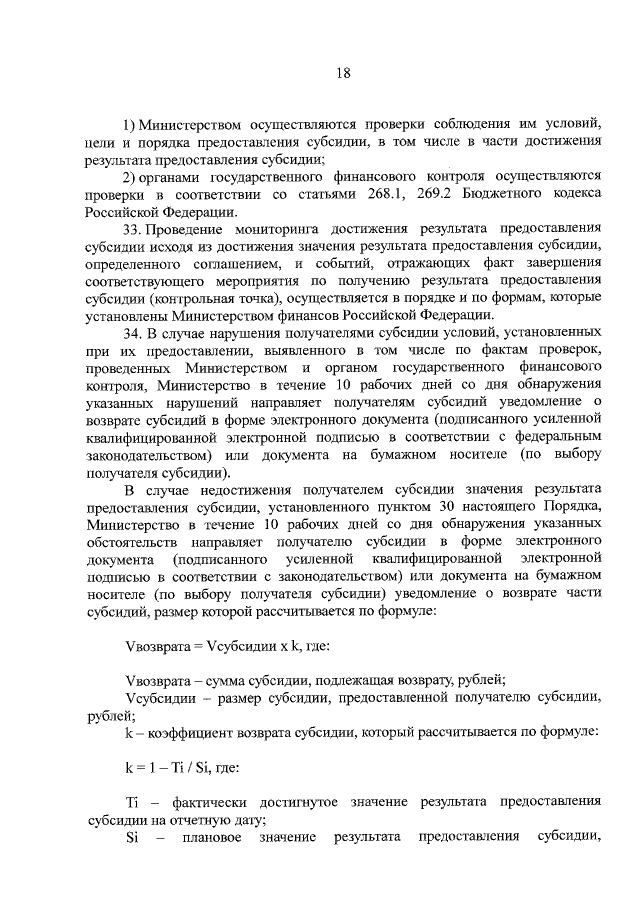 18

1) Министерством осуществляются проверки соблюдения им условий, цели и порядка предоставления субсидии, в том числе в части достижения результата предоставления субсидии;

2) органами государственного финансового контроля осуществляются проверки в соответствии со статьями 268.1, 269.2 Бюджетного кодекса Российской Федерации.

33. Проведение мониторинга достижения результата предоставления субсидии исходя из достижения значения результата предоставления субсидии, определенного соглашением, и событий, отражающих факт завершения соответствующего мероприятия по получению результата предоставления субсидии (контрольная точка), осуществляется в порядке и по формам, которые установлены Министерством финансов Российской Федерации.

34. В случае нарушения получателями субсидии условий, установленных при их предоставлении, выявленного в том числе по фактам проверок, проведенных Министерством и органом государственного финансового контроля, Министерство в течение 10 рабочих дней со дня обнаружения указанных нарушений направляет получателям субсидий уведомление о возврате субсидий в форме электронного документа (подписанного усиленной квалифицированной электронной подписью в соответствии с федеральным законодательством) или документа на бумажном носителе (по выбору получателя субсидии).

В случае недостижения получателем субсидии значения результата предоставления субсидии, установленного пунктом 30 настоящего Порядка, Министерство в течение 10 рабочих дней со дня обнаружения указанных обстоятельств направляет получателю субсидии в форме электронного документа (подписанного усиленной квалифицированной электронной подписью в соответствии с законодательством) или документа на бумажном носителе (по выбору получателя субсидии) уведомление о возврате части субсидий, размер которой рассчитывается по формуле:

Vвозврата = Vсубсидии x k, где:

Vвозврата – сумма субсидии, подлежащая возврату, рублей;

Vсубсидии – размер субсидии, предоставленной получателю субсидии, рублей;

k – коэффициент возврата субсидии, который рассчитывается по формуле:

k = 1 – Ti / Si, где:

Ti – фактически достигнутое значение результата предоставления субсидии на отчетную дату;

Si – плановое значение результата предоставления субсидии,